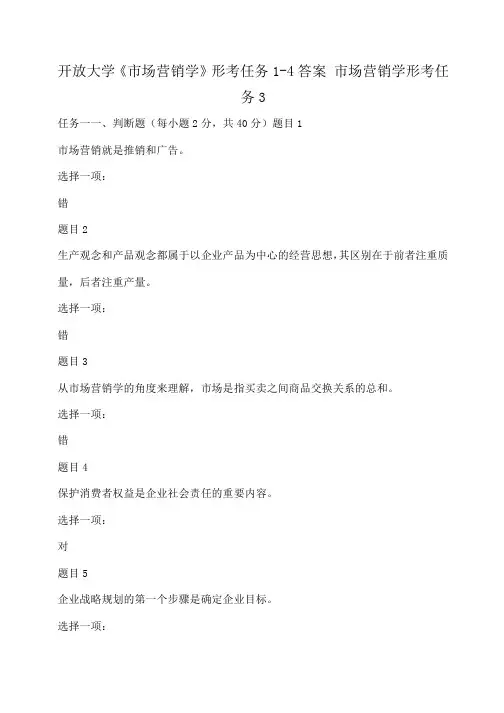 开放大学《市场营销学》形考任务 1-4 答案 市场营销学形考任务 3

任务一一、判断题（每小题 2 分，共 40 分）题目 1

市场营销就是推销和广告。

选择一项：

错

题目 2

生产观念和产品观念都属于以企业产品为中心的经营思想，其区别在于前者注重质量，后者注重产量。

选择一项：

错

题目 3

从市场营销学的角度来理解，市场是指买卖之间商品交换关系的总和。

选择一项：

错

题目 4

保护消费者权益是企业社会责任的重要内容。

选择一项：

对

题目 5

企业战略规划的第一个步骤是确定企业目标。

选择一项：